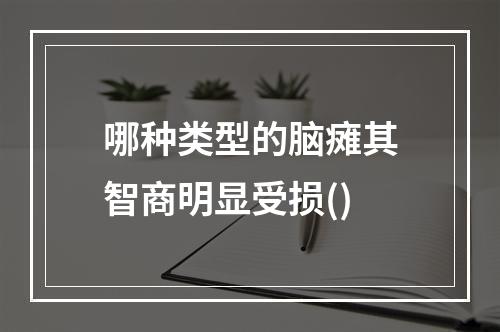 哪种类型的脑瘫其智商明显受损()